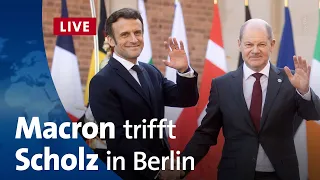 LIVE

Macron trifft Scholz in Berlin